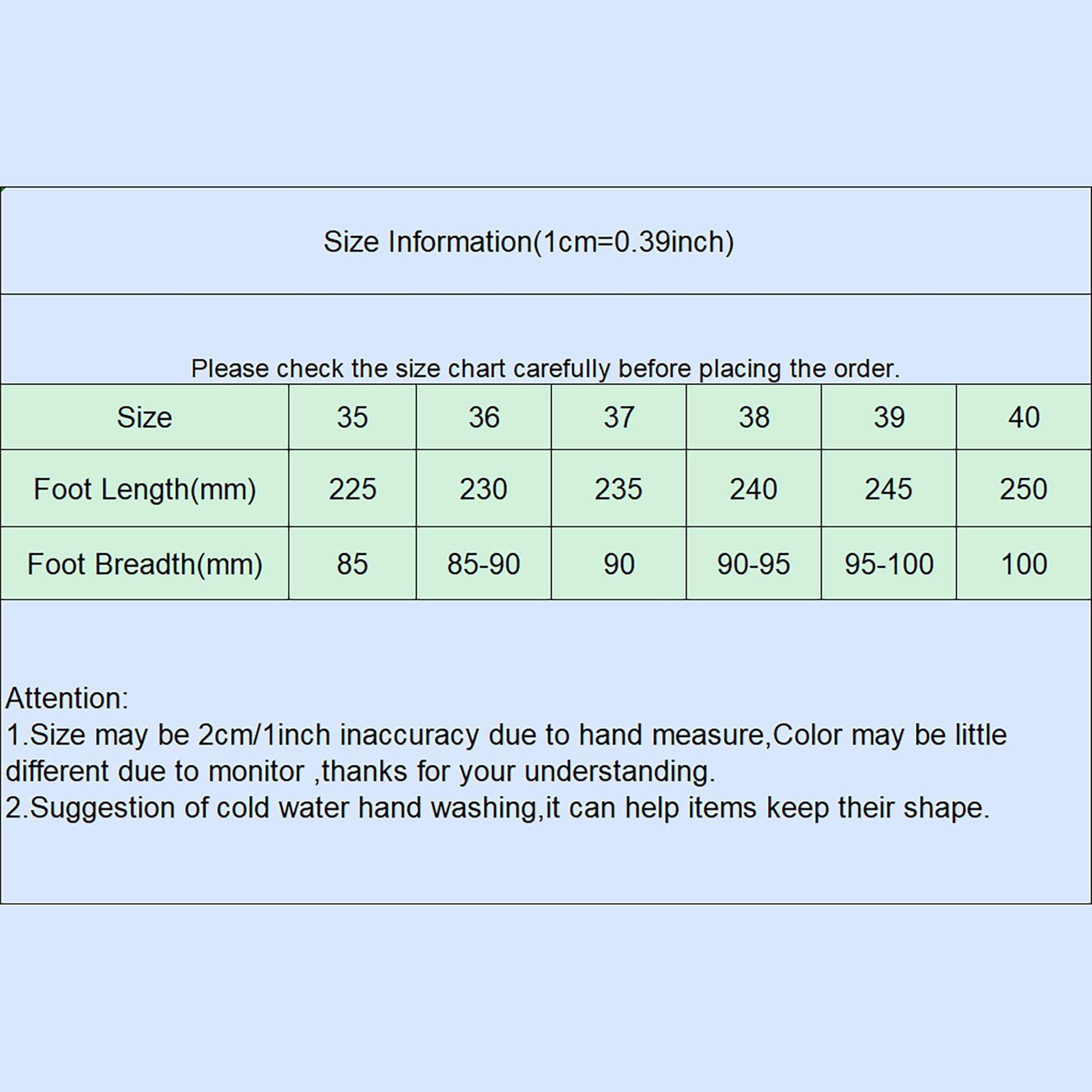 Size Information(1cm=0.39inch)

Please check the size chart carefully before placing the order.

| Size | 35 | 36 | 37 | 38 | 39 | 40 |
|---|---|---|---|---|---|---|
| Foot Length(mm) | 225 | 230 | 235 | 240 | 245 | 250 |
| Foot Breadth(mm) | 85 | 85-90 | 90 | 90-95 | 95-100 | 100 |

Attention:
1.Size may be 2cm/1inch inaccuracy due to hand measure,Color may be little different due to monitor ,thanks for your understanding.
2.Suggestion of cold water hand washing,it can help items keep their shape.